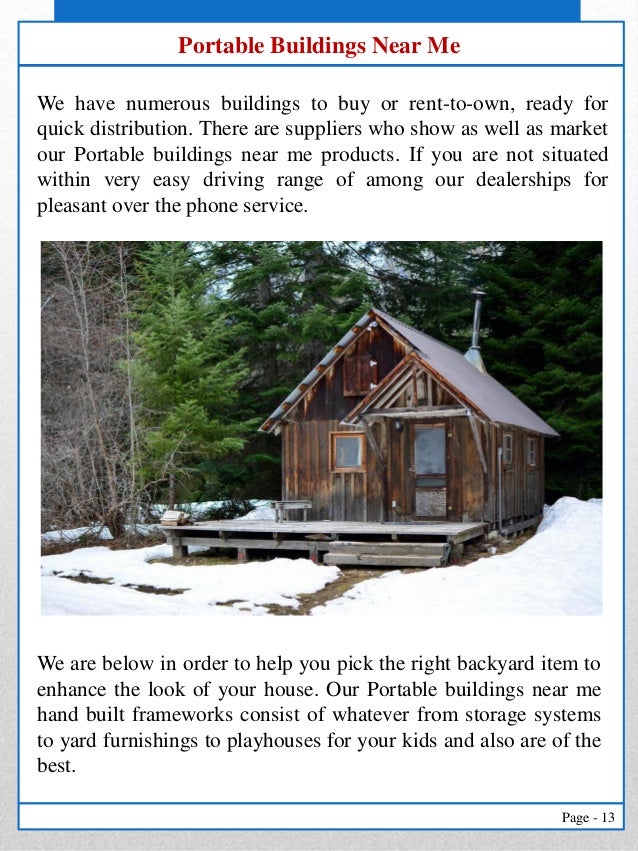 Portable Buildings Near Me

We have numerous buildings to buy or rent-to-own, ready for quick distribution. There are suppliers who show as well as market our Portable buildings near me products. If you are not situated within very easy driving range of among our dealerships for pleasant over the phone service.

We are below in order to help you pick the right backyard item to enhance the look of your house. Our Portable buildings near me hand built frameworks consist of whatever from storage systems to yard furnishings to playhouses for your kids and also are of the best.

Page - 13